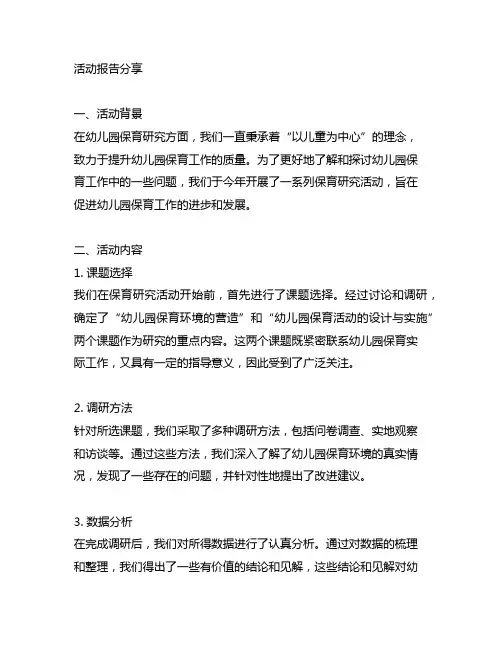 活动报告分享

一、活动背景
在幼儿园保育研究方面，我们一直秉承着“以儿童为中心”的理念，致力于提升幼儿园保育工作的质量。为了更好地了解和探讨幼儿园保育工作中的一些问题，我们于今年开展了一系列保育研究活动，旨在促进幼儿园保育工作的进步和发展。

二、活动内容
1. 课题选择
我们在保育研究活动开始前，首先进行了课题选择。经过讨论和调研，确定了“幼儿园保育环境的营造”和“幼儿园保育活动的设计与实施”两个课题作为研究的重点内容。这两个课题既紧密联系幼儿园保育实际工作，又具有一定的指导意义，因此受到了广泛关注。

2. 调研方法
针对所选课题，我们采取了多种调研方法，包括问卷调查、实地观察和访谈等。通过这些方法，我们深入了解了幼儿园保育环境的真实情况，发现了一些存在的问题，并针对性地提出了改进建议。

3. 数据分析
在完成调研后，我们对所得数据进行了认真分析。通过对数据的梳理和整理，我们得出了一些有价值的结论和见解，这些结论和见解对幼